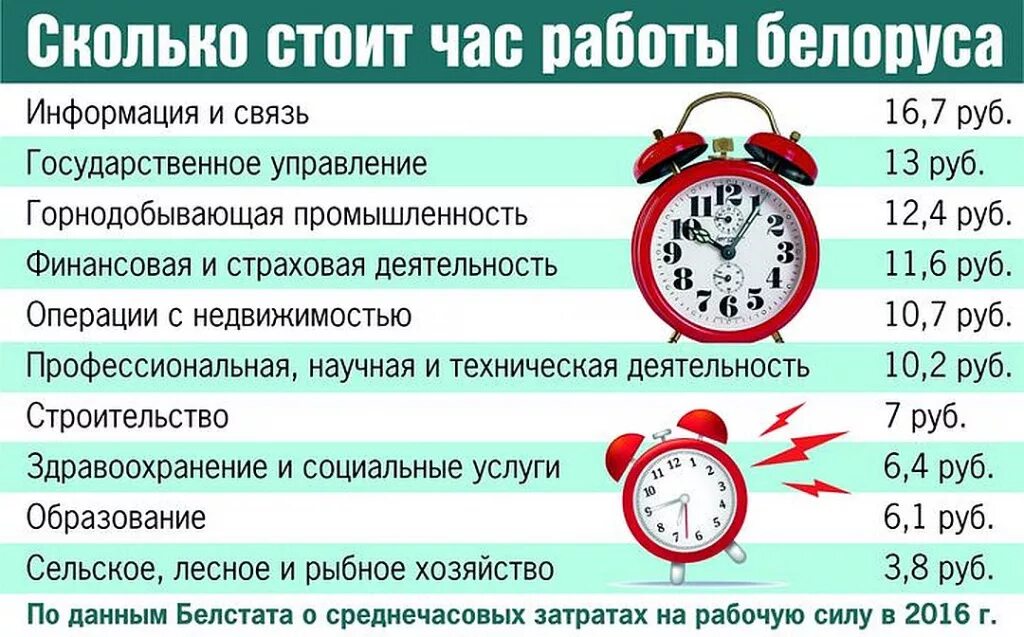 Сколько стоит час работы белоруса

| | |
|---|---|
| Информация и связь | 16,7 руб. |
| Государственное управление | 13 руб. |
| Горнодобывающая промышленность | 12,4 руб. |
| Финансовая и страховая деятельность | 11,6 руб. |
| Операции с недвижимостью | 10,7 руб. |
| Профессиональная, научная и техническая деятельность | 10,2 руб. |
| Строительство | 7 руб. |
| Здравоохранение и социальные услуги | 6,4 руб. |
| Образование | 6,1 руб. |
| Сельское, лесное и рыбное хозяйство | 3,8 руб. |

По данным Белстата о среднечасовых затратах на рабочую силу в 2016 г.